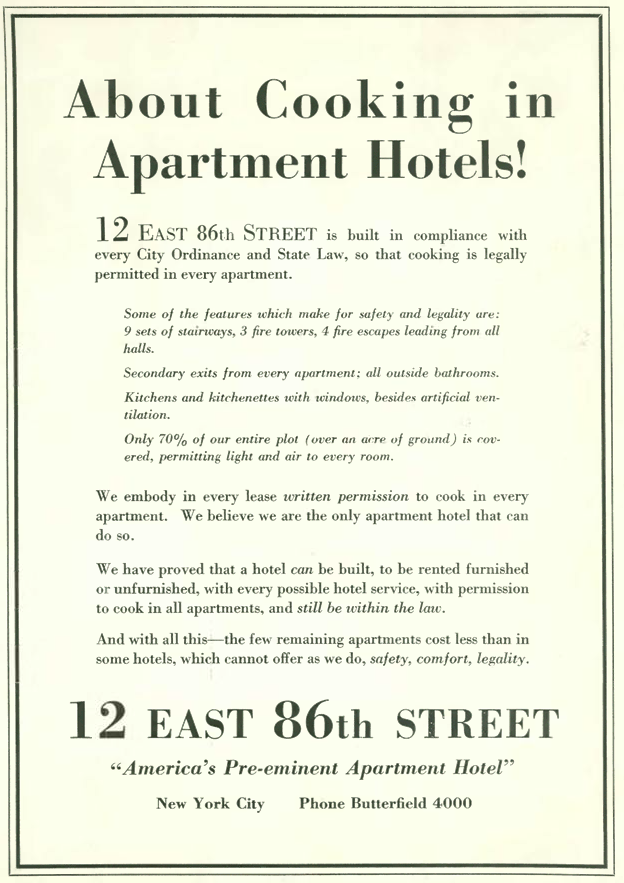 About Cooking in Apartment Hotels!

12 EAST 86th STREET is built in compliance with every City Ordinance and State Law, so that cooking is legally permitted in every apartment.

Some of the features which make for safety and legality are: 9 sets of stairways, 3 fire towers, 4 fire escapes leading from all halls.

Secondary exits from every apartment; all outside bathrooms.

Kitchens and kitchenettes with windows, besides artificial ventilation.

Only 70% of our entire plot (over an acre of ground) is covered, permitting light and air to every room.

We embody in every lease written permission to cook in every apartment. We believe we are the only apartment hotel that can do so.

We have proved that a hotel can be built, to be rented furnished or unfurnished, with every possible hotel service, with permission to cook in all apartments, and still be within the law.

And with all this—the few remaining apartments cost less than in some hotels, which cannot offer as we do, safety, comfort, legality.

12 EAST 86th STREET

"America's Pre-eminent Apartment Hotel"

New York City Phone Butterfield 4000